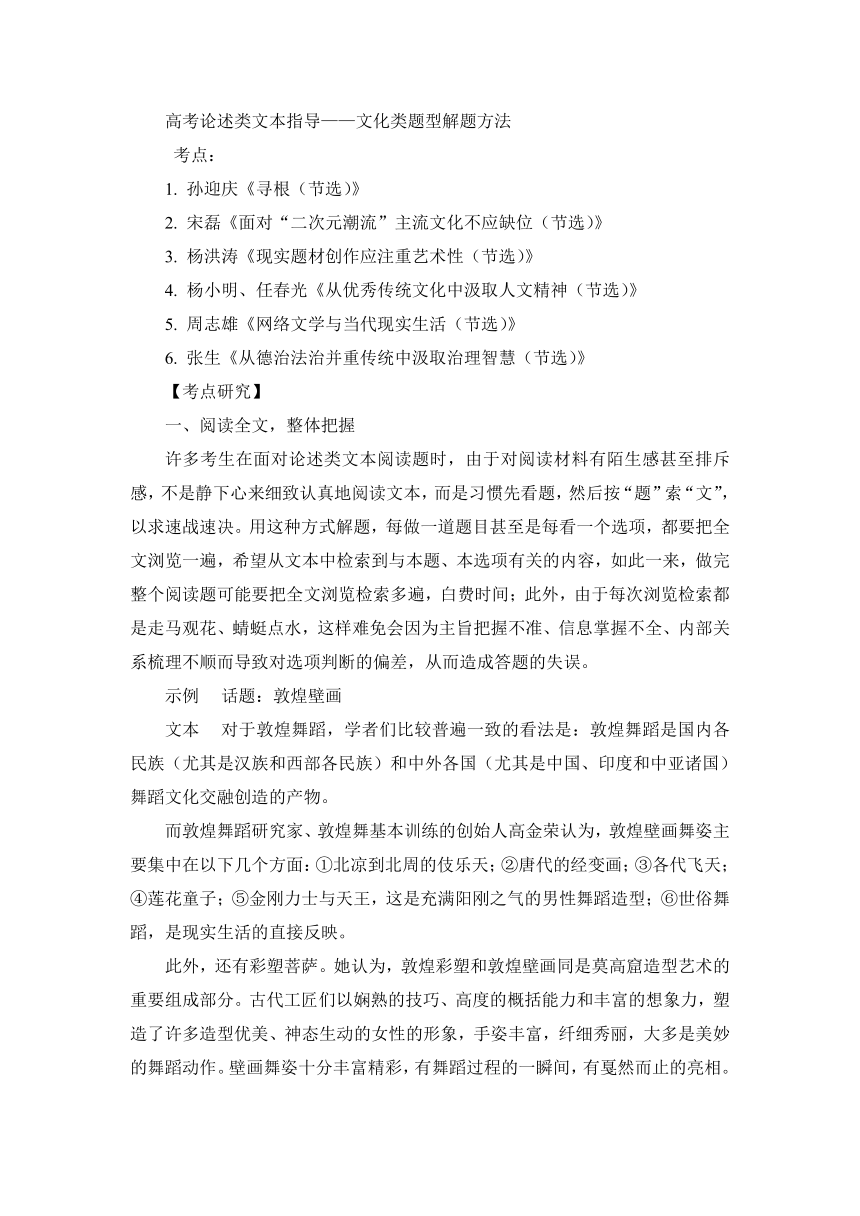 高考论述类文本指导——文化类题型解题方法

考点：

1. 孙迎庆《寻根（节选）》

2. 宋磊《面对“二次元潮流”主流文化不应缺位（节选）》

3. 杨洪涛《现实题材创作应注重艺术性（节选）》

4. 杨小明、任春光《从优秀传统文化中汲取人文精神（节选）》

5. 周志雄《网络文学与当代现实生活（节选）》

6. 张生《从德治法治并重传统中汲取治理智慧（节选）》

【考点研究】

一、阅读全文，整体把握

许多考生在面对论述类文本阅读题时，由于对阅读材料有陌生感甚至排斥感，不是静下心来细致认真地阅读文本，而是习惯先看题，然后按“题”索“文”，以求速战速决。用这种方式解题，每做一道题目甚至是每看一个选项，都要把全文浏览一遍，希望从文本中检索到与本题、本选项有关的内容，如此一来，做完整个阅读题可能要把全文浏览检索多遍，白费时间；此外，由于每次浏览检索都是走马观花、蜻蜓点水，这样难免会因为主旨把握不准、信息掌握不全、内部关系梳理不顺而导致对选项判断的偏差，从而造成答题的失误。

示例　话题：敦煌壁画

文本　对于敦煌舞蹈，学者们比较普遍一致的看法是：敦煌舞蹈是国内各民族（尤其是汉族和西部各民族）和中外各国（尤其是中国、印度和中亚诸国）舞蹈文化交融创造的产物。

而敦煌舞蹈研究家、敦煌舞基本训练的创始人高金荣认为，敦煌壁画舞姿主要集中在以下几个方面：①北凉到北周的伎乐天；②唐代的经变画；③各代飞天；④莲花童子；⑤金刚力士与天王，这是充满阳刚之气的男性舞蹈造型；⑥世俗舞蹈，是现实生活的直接反映。

此外，还有彩塑菩萨。她认为，敦煌彩塑和敦煌壁画同是莫高窟造型艺术的重要组成部分。古代工匠们以娴熟的技巧、高度的概括能力和丰富的想象力，塑造了许多造型优美、神态生动的女性的形象，手姿丰富，纤细秀丽，大多是美妙的舞蹈动作。壁画舞姿十分丰富精彩，有舞蹈过程的一瞬间，有戛然而止的亮相。